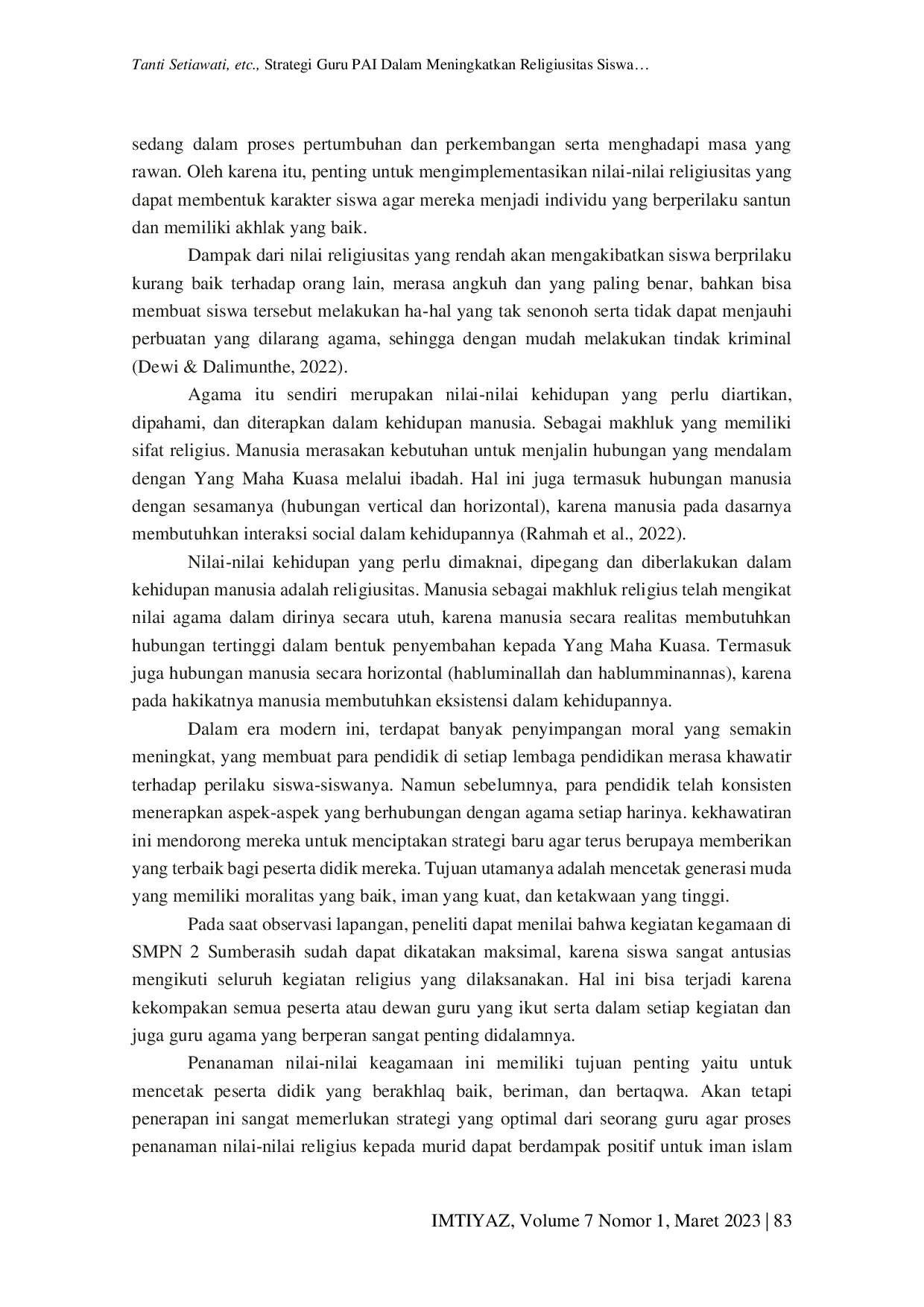 Tanti Setiawati, etc., Strategi Guru PAI Dalam Meningkatkan Religiusitas Siswa…

sedang dalam proses pertumbuhan dan perkembangan serta menghadapi masa yang rawan. Oleh karena itu, penting untuk mengimplementasikan nilai-nilai religiusitas yang dapat membentuk karakter siswa agar mereka menjadi individu yang berperilaku santun dan memiliki akhlak yang baik.

Dampak dari nilai religiusitas yang rendah akan mengakibatkan siswa berprilaku kurang baik terhadap orang lain, merasa angkuh dan yang paling benar, bahkan bisa membuat siswa tersebut melakukan ha-hal yang tak senonoh serta tidak dapat menjauhi perbuatan yang dilarang agama, sehingga dengan mudah melakukan tindak kriminal (Dewi & Dalimunthe, 2022).

Agama itu sendiri merupakan nilai-nilai kehidupan yang perlu diartikan, dipahami, dan diterapkan dalam kehidupan manusia. Sebagai makhluk yang memiliki sifat religius. Manusia merasakan kebutuhan untuk menjalin hubungan yang mendalam dengan Yang Maha Kuasa melalui ibadah. Hal ini juga termasuk hubungan manusia dengan sesamanya (hubungan vertical dan horizontal), karena manusia pada dasarnya membutuhkan interaksi social dalam kehidupannya (Rahmah et al., 2022).

Nilai-nilai kehidupan yang perlu dimaknai, dipegang dan diberlakukan dalam kehidupan manusia adalah religiusitas. Manusia sebagai makhluk religius telah mengikat nilai agama dalam dirinya secara utuh, karena manusia secara realitas membutuhkan hubungan tertinggi dalam bentuk penyembahan kepada Yang Maha Kuasa. Termasuk juga hubungan manusia secara horizontal (habluminallah dan hablumminannas), karena pada hakikatnya manusia membutuhkan eksistensi dalam kehidupannya.

Dalam era modern ini, terdapat banyak penyimpangan moral yang semakin meningkat, yang membuat para pendidik di setiap lembaga pendidikan merasa khawatir terhadap perilaku siswa-siswanya. Namun sebelumnya, para pendidik telah konsisten menerapkan aspek-aspek yang berhubungan dengan agama setiap harinya. kekhawatiran ini mendorong mereka untuk menciptakan strategi baru agar terus berupaya memberikan yang terbaik bagi peserta didik mereka. Tujuan utamanya adalah mencetak generasi muda yang memiliki moralitas yang baik, iman yang kuat, dan ketakwaan yang tinggi.

Pada saat observasi lapangan, peneliti dapat menilai bahwa kegiatan kegamaan di SMPN 2 Sumberasih sudah dapat dikatakan maksimal, karena siswa sangat antusias mengikuti seluruh kegiatan religius yang dilaksanakan. Hal ini bisa terjadi karena kekompakan semua peserta atau dewan guru yang ikut serta dalam setiap kegiatan dan juga guru agama yang berperan sangat penting didalamnya.

Penanaman nilai-nilai keagamaan ini memiliki tujuan penting yaitu untuk mencetak peserta didik yang berakhlaq baik, beriman, dan bertaqwa. Akan tetapi penerapan ini sangat memerlukan strategi yang optimal dari seorang guru agar proses penanaman nilai-nilai religius kepada murid dapat berdampak positif untuk iman islam

IMTIYAZ, Volume 7 Nomor 1, Maret 2023 | 83